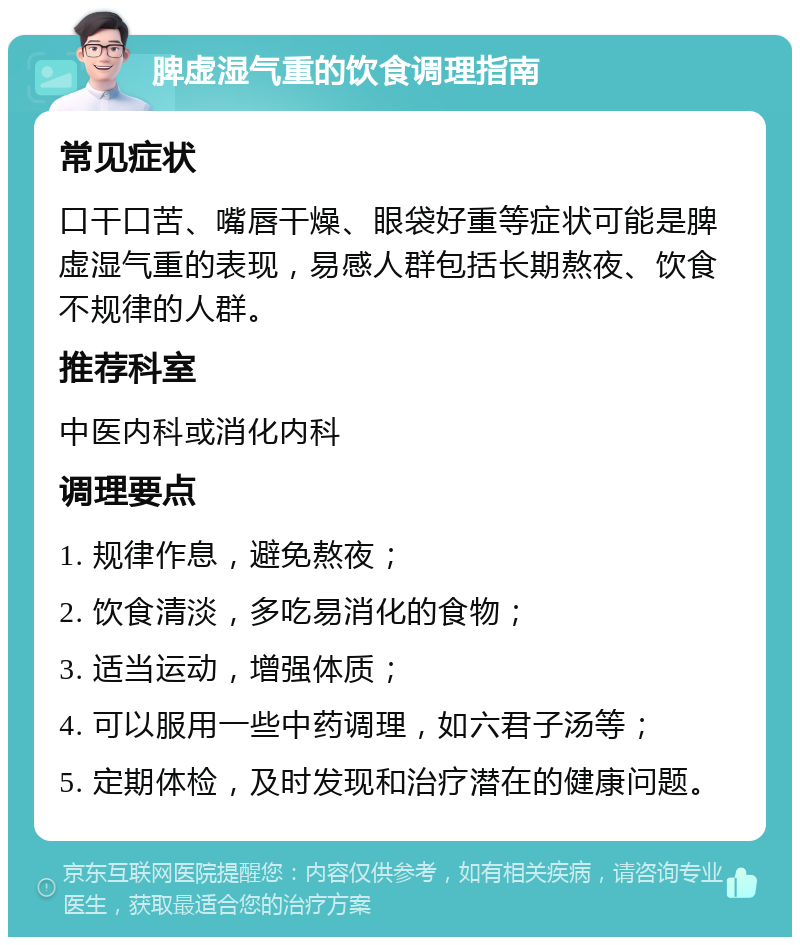 脾虚湿气重的饮食调理指南

常见症状

口干口苦、嘴唇干燥、眼袋好重等症状可能是脾虚湿气重的表现，易感人群包括长期熬夜、饮食不规律的人群。

推荐科室

中医内科或消化内科

调理要点

1. 规律作息，避免熬夜；

2. 饮食清淡，多吃易消化的食物；

3. 适当运动，增强体质；

4. 可以服用一些中药调理，如六君子汤等；

5. 定期体检，及时发现和治疗潜在的健康问题。

京东互联网医院提醒您：内容仅供参考，如有相关疾病，请咨询专业医生，获取最适合您的治疗方案